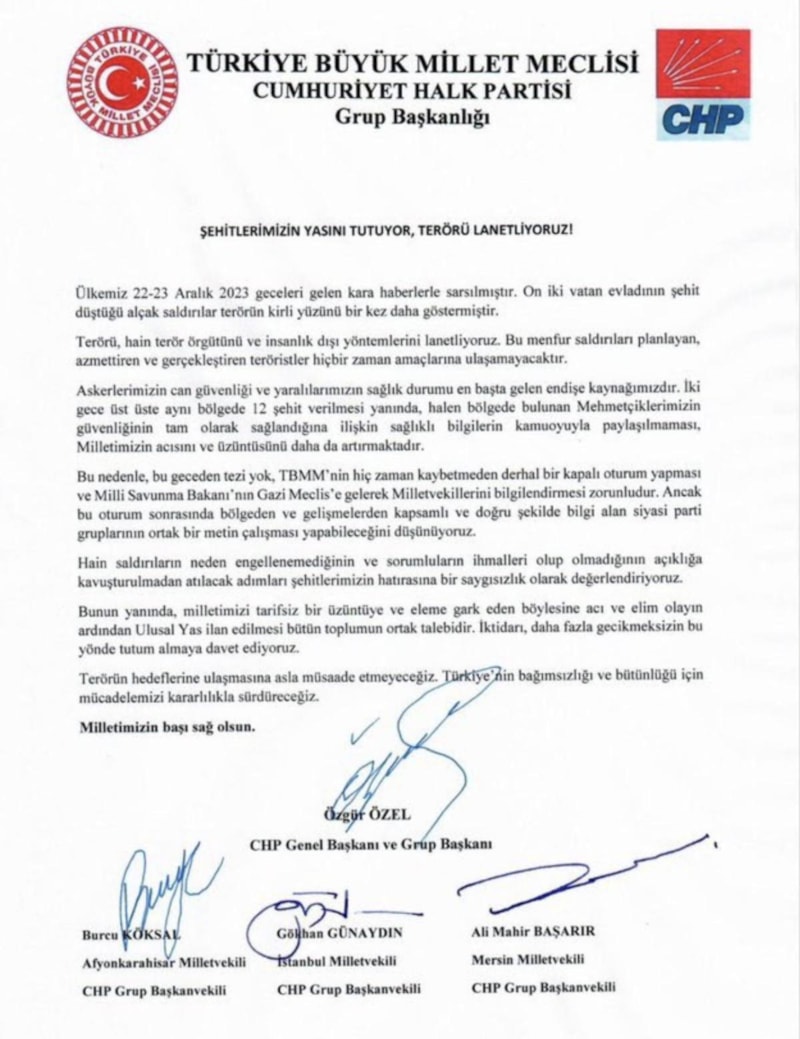 TÜRKİYE BÜYÜK MİLLET MECLİSİ
TÜRKİYE BÜYÜK MİLLET MECLİSİ
CUMHURİYET HALK PARTİSİ
Grup Başkanlığı

CHP

ŞEHİTLERİMİZİN YASINI TUTUYOR, TERÖRÜ LANETLİYORUZ!

Ülkemiz 22-23 Aralık 2023 geceleri gelen kara haberlerle sarsılmıştır. On iki vatan evladının şehit düştüğü alçak saldırılar terörün kirli yüzünü bir kez daha göstermiştir.

Terörü, hain terör örgütünü ve insanlık dışı yöntemlerini lanetliyoruz. Bu menfur saldırıları planlayan, azmettiren ve gerçekleştiren teröristler hiçbir zaman amaçlarına ulaşamayacaktır.

Askerlerimizin can güvenliği ve yaralılarımızın sağlık durumu en başta gelen endişe kaynağımızdır. İki gece üst üste aynı bölgede 12 şehit verilmesi yanında, halen bölgede bulunan Mehmetçiklerimizin güvenliğinin tam olarak sağlandığına ilişkin sağlıklı bilgilerin kamuoyuyla paylaşılmaması, Milletimizin acısını ve üzüntüsünü daha da artırmaktadır.

Bu nedenle, bu geceden tezi yok, TBMM'nin hiç zaman kaybetmeden derhal bir kapalı oturum yapması ve Milli Savunma Bakanı'nın Gazi Meclis'e gelerek Milletvekillerini bilgilendirmesi zorunludur. Ancak bu oturum sonrasında bölgeden ve gelişmelerden kapsamlı ve doğru şekilde bilgi alan siyasi parti gruplarının ortak bir metin çalışması yapabileceğini düşünüyoruz.

Hain saldırıların neden engellenemediğinin ve sorumluların ihmalleri olup olmadığının açıklığa kavuşturulmadan atılacak adımları şehitlerimizin hatırasına bir saygısızlık olarak değerlendiriyoruz.

Bunun yanında, milletimizi tarifsiz bir üzüntüye ve eleme gark eden böylesine acı ve elim olayın ardından Ulusal Yas ilan edilmesi bütün toplumun ortak talebidir. İktidarı, daha fazla gecikmeksizin bu yönde tutum almaya davet ediyoruz.

Terörün hedeflerine ulaşmasına asla müsaade etmeyeceğiz. Türkiye'nin bağımsızlığı ve bütünlüğü için mücadelemizi kararlılıkla sürdüreceğiz.

Milletimizin başı sağ olsun.

Özgür ÖZEL
CHP Genel Başkanı ve Grup Başkanı

Burcu KÖKSAL
Afyonkarahisar Milletvekili
CHP Grup Başkanvekili

Gökhan GÜNAYDIN
İstanbul Milletvekili
CHP Grup Başkanvekili

Ali Mahir BAŞARIR
Mersin Milletvekili
CHP Grup Başkanvekili